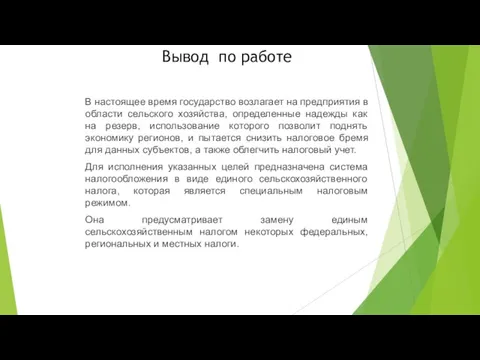 Вывод по работе

В настоящее время государство возлагает на предприятия в области сельского хозяйства, определенные надежды как на резерв, использование которого позволит поднять экономику регионов, и пытается снизить налоговое бремя для данных субъектов, а также облегчить налоговый учет.

Для исполнения указанных целей предназначена система налогообложения в виде единого сельскохозяйственного налога, которая является специальным налоговым режимом.

Она предусматривает замену единым сельскохозяйственным налогом некоторых федеральных, региональных и местных налоги.